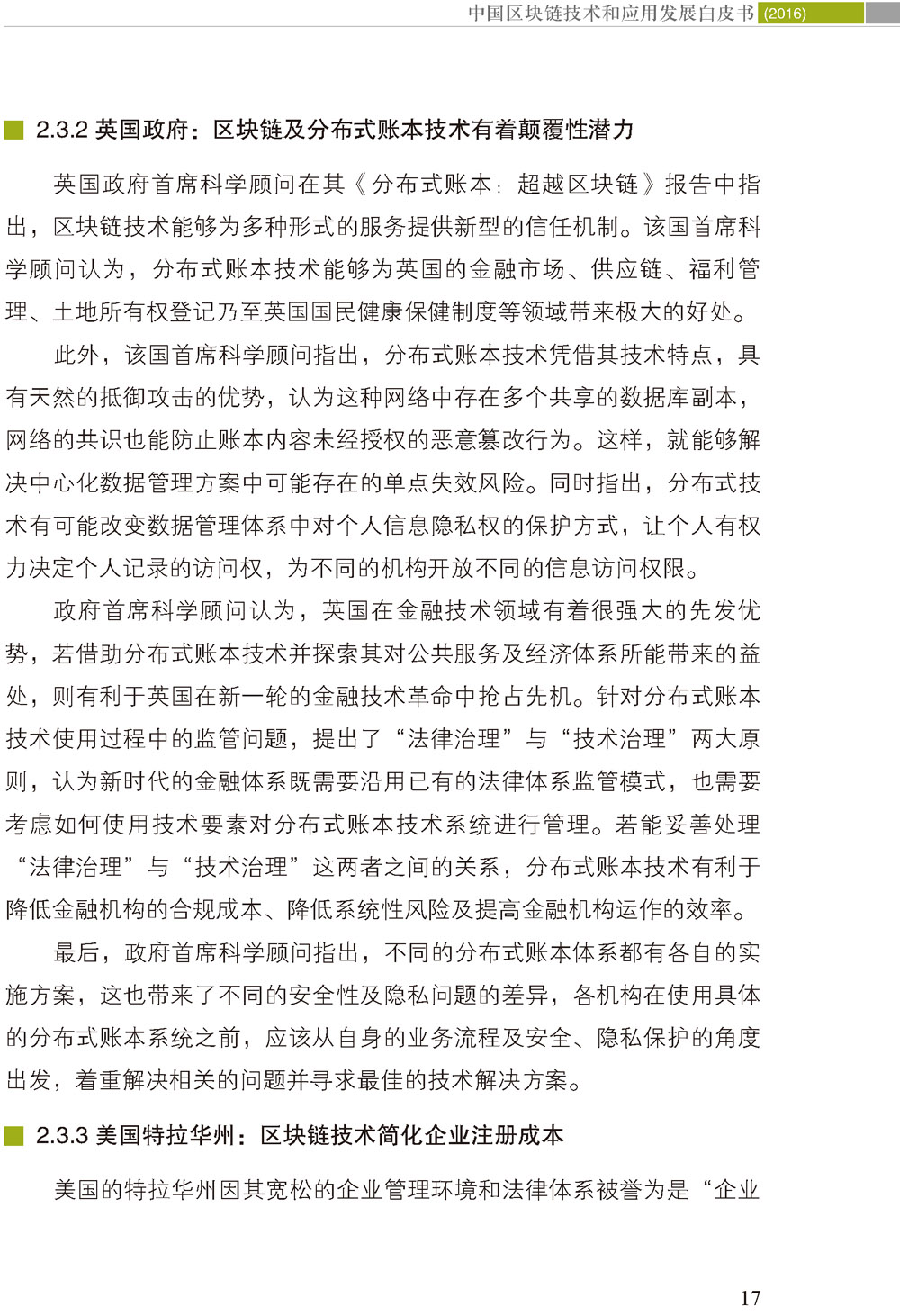 中国区块链技术和应用发展白皮书 (2016)

2.3.2 英国政府：区块链及分布式账本技术有着颠覆性潜力

英国政府首席科学顾问在其《分布式账本：超越区块链》报告中指出，区块链技术能够为多种形式的服务提供新型的信任机制。该国首席科学顾问认为，分布式账本技术能够为英国的金融市场、供应链、福利管理、土地所有权登记乃至英国国民健康保健制度等领域带来极大的好处。

此外，该国首席科学顾问指出，分布式账本技术凭借其技术特点，具有天然的抵御攻击的优势，认为这种网络中存在多个共享的数据库副本，网络的共识也能防止账本内容未经授权的恶意篡改行为。这样，就能够解决中心化数据管理方案中可能存在的单点失效风险。同时指出，分布式技术有可能改变数据管理体系中对个人信息隐私权的保护方式，让个人有权力决定个人记录的访问权，为不同的机构开放不同的信息访问权限。

政府首席科学顾问认为，英国在金融技术领域有着很强大的先发优势，若借助分布式账本技术并探索其对公共服务及经济体系所能带来的益处，则有利于英国在新一轮的金融技术革命中抢占先机。针对分布式账本技术使用过程中的监管问题，提出了“法律治理”与“技术治理”两大原则，认为新时代的金融体系既需要沿用已有的法律体系监管模式，也需要考虑如何使用技术要素对分布式账本技术系统进行管理。若能妥善处理“法律治理”与“技术治理”这两者之间的关系，分布式账本技术有利于降低金融机构的合规成本、降低系统性风险及提高金融机构运作的效率。

最后，政府首席科学顾问指出，不同的分布式账本体系都有各自的实施方案，这也带来了不同的安全性及隐私问题的差异，各机构在使用具体的分布式账本系统之前，应该从自身的业务流程及安全、隐私保护的角度出发，着重解决相关的问题并寻求最佳的技术解决方案。

2.3.3 美国特拉华州：区块链技术简化企业注册成本

美国的特拉华州因其宽松的企业管理环境和法律体系被誉为是“企业

17